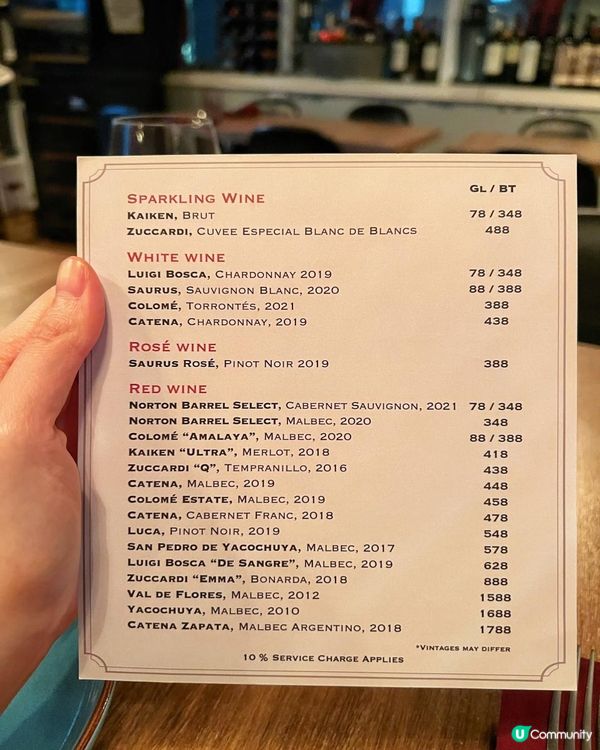 GL / BT

SPARKLING WINE
KAIKEN, BRUT 78 / 348
ZUCCARDI, CUVEE ESPECIAL BLANC DE BLANCS 488

WHITE WINE
LUIGI BOSCA, CHARDONNAY 2019 78 / 348
SAURUS, SAUVIGNON BLANC, 2020 88 / 388
COLOMÉ, TORRONTÉS, 2021 388
CATENA, CHARDONNAY, 2019 438

ROSÉ WINE
SAURUS ROSÉ, PINOT NOIR 2019 388

RED WINE
NORTON BARREL SELECT, CABERNET SAUVIGNON, 2021 78 / 348
NORTON BARREL SELECT, MALBEC, 2020 348
COLOMÉ "AMALAYA", MALBEC, 2020 88 / 388
KAIKEN "ULTRA", MERLOT, 2018 418
ZUCCARDI "Q", TEMPRANILLO, 2016 438
CATENA, MALBEC, 2019 448
COLOMÉ ESTATE, MALBEC, 2019 458
CATENA, CABERNET FRANC, 2018 478
LUCA, PINOT NOIR, 2019 548
SAN PEDRO DE YACOCHUYA, MALBEC, 2017 578
LUIGI BOSCA "DE SANGRE", MALBEC, 2019 628
ZUCCARDI "EMMA", BONARDA, 2018 888
VAL DE FLORES, MALBEC, 2012 1588
YACOCHUYA, MALBEC, 2010 1688
CATENA ZAPATA, MALBEC ARGENTINO, 2018 1788

*VINTAGES MAY DIFFER

10 % SERVICE CHARGE APPLIES

U Community